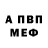 А ПВП
МЕФ